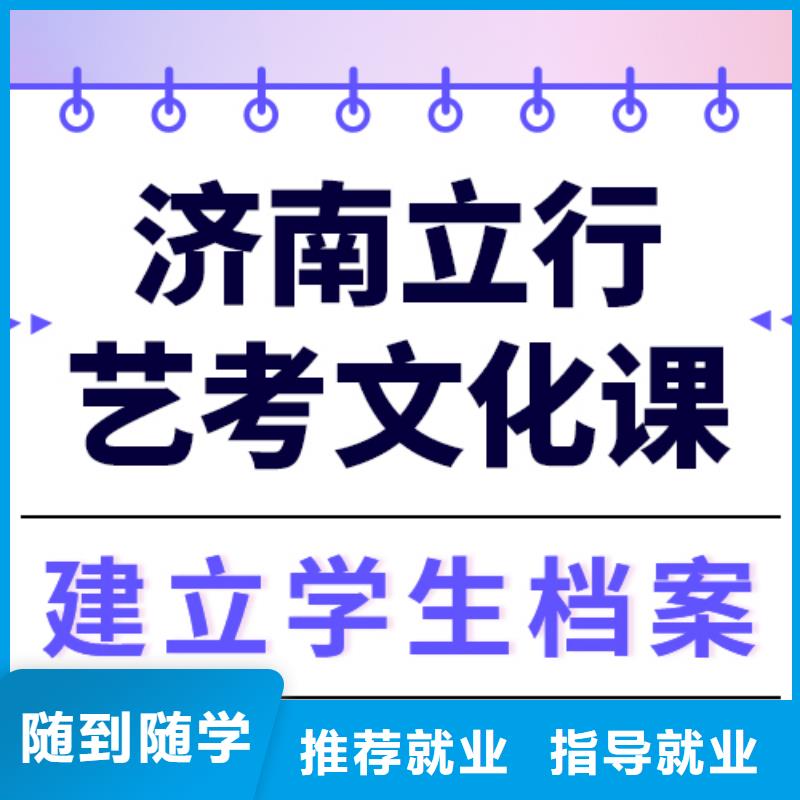 济南立行
艺考文化课

建立学生档案

随到随学 推荐就业 指导就业